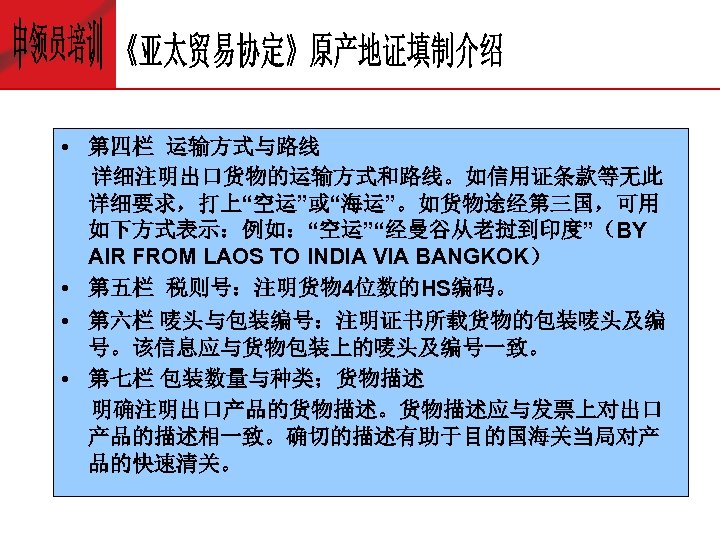 申领员培训 《亚太贸易协定》原产地证填制介绍

• 第四栏 运输方式与路线
详细注明出口货物的运输方式和路线。如信用证条款等无此详细要求，打上“空运”或“海运”。如货物途经第三国，可用如下方式表示：例如：“空运”“经曼谷从老挝到印度”（BY AIR FROM LAOS TO INDIA VIA BANGKOK）

• 第五栏 税则号：注明货物4位数的HS编码。

• 第六栏 唛头与包装编号：注明证书所载货物的包装唛头及编号。该信息应与货物包装上的唛头及编号一致。

• 第七栏 包装数量与种类；货物描述
明确注明出口产品的货物描述。货物描述应与发票上对出口产品的描述相一致。确切的描述有助于目的国海关当局对产品的快速清关。